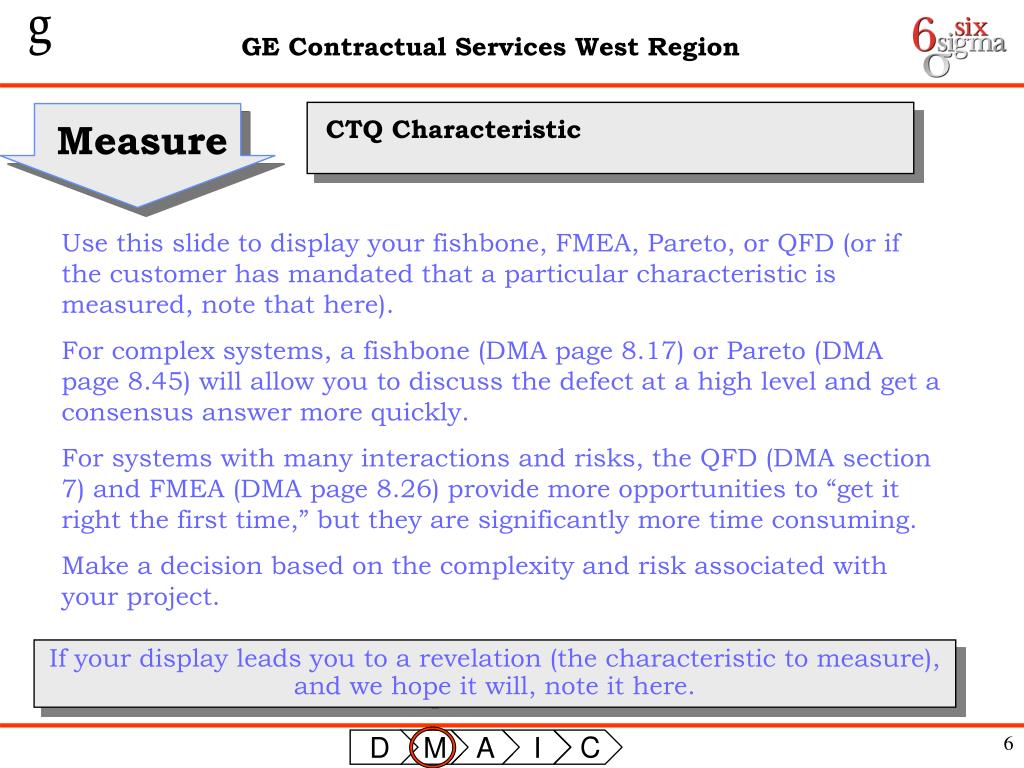 g

GE Contractual Services West Region

6 six sigma σ

Measure

CTQ Characteristic

Use this slide to display your fishbone, FMEA, Pareto, or QFD (or if the customer has mandated that a particular characteristic is measured, note that here).

For complex systems, a fishbone (DMA page 8.17) or Pareto (DMA page 8.45) will allow you to discuss the defect at a high level and get a consensus answer more quickly.

For systems with many interactions and risks, the QFD (DMA section 7) and FMEA (DMA page 8.26) provide more opportunities to “get it right the first time,” but they are significantly more time consuming.

Make a decision based on the complexity and risk associated with your project.

If your display leads you to a revelation (the characteristic to measure), and we hope it will, note it here.

D M A I C

6